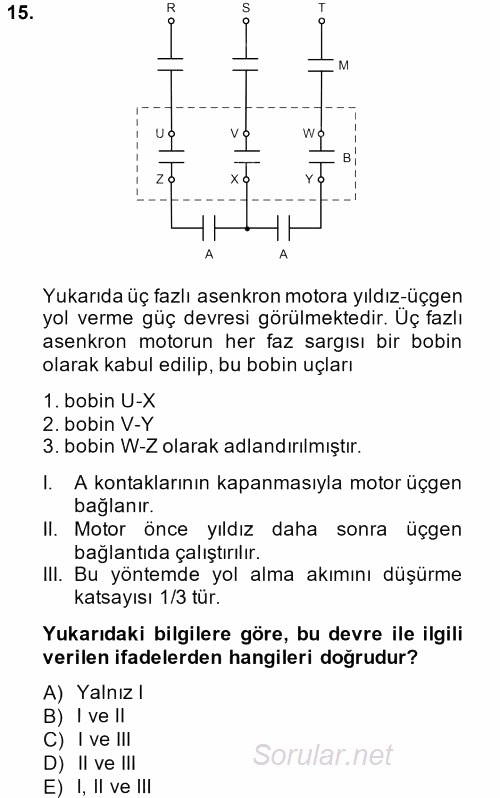 15.

R S T

M

U V W

B

Z X Y

A A

Yukarıda üç fazlı asenkron motora yıldız-üçgen yol verme güç devresi görülmektedir. Üç fazlı asenkron motorun her faz sargısı bir bobin olarak kabul edilip, bu bobin uçları

1. bobin U-X
2. bobin V-Y
3. bobin W-Z olarak adlandırılmıştır.

I. A kontaklarının kapanmasıyla motor üçgen bağlanır.
II. Motor önce yıldız daha sonra üçgen bağlantıda çalıştırılır.
III. Bu yöntemde yol alma akımını düşürme katsayısı 1/3 tür.

Yukarıdaki bilgilere göre, bu devre ile ilgili verilen ifadelerden hangileri doğrudur?

A) Yalnız I
B) I ve II
C) I ve III
D) II ve III
E) I, II ve III

Sorular.net